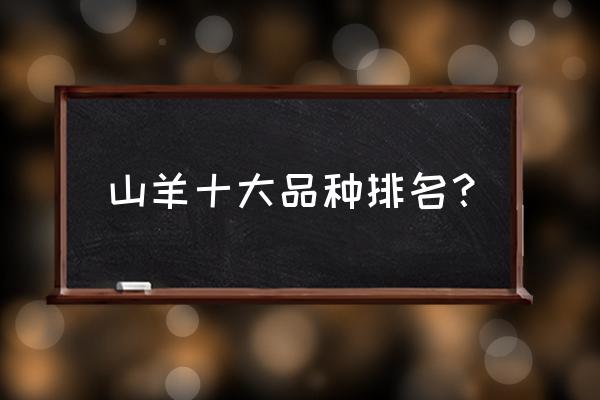 山羊十大品种排名?